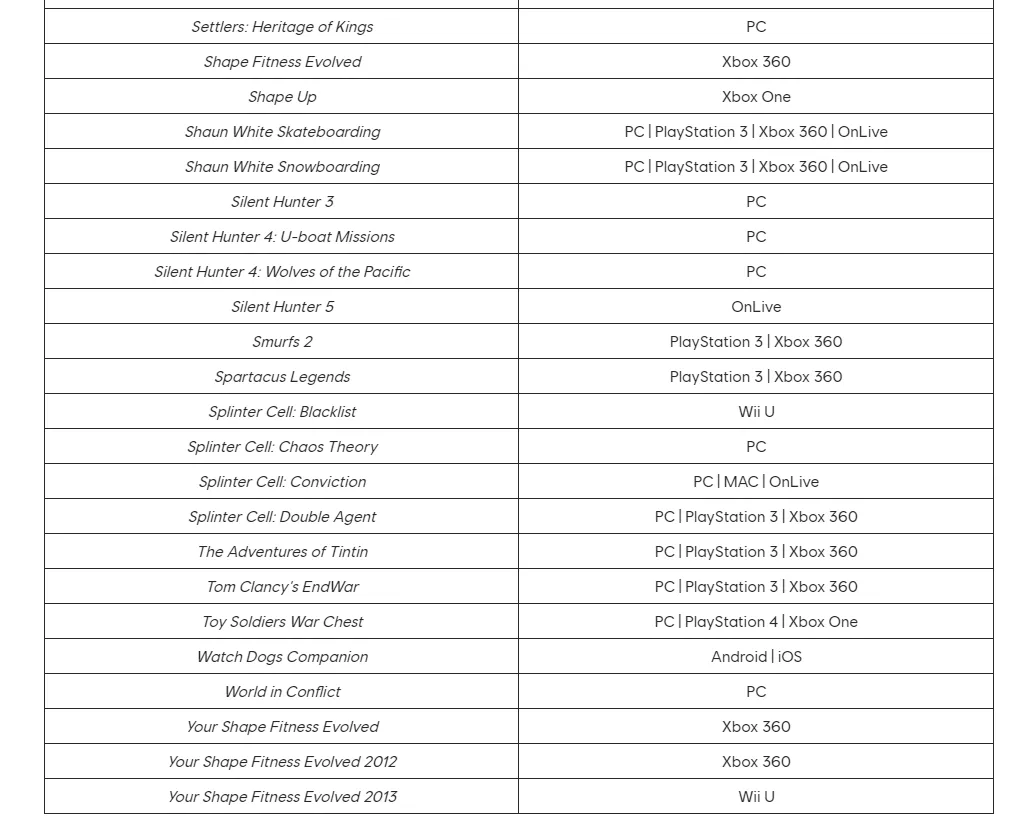 | | |
|---|---|
| Settlers: Heritage of Kings | PC |
| Shape Fitness Evolved | Xbox 360 |
| Shape Up | Xbox One |
| Shaun White Skateboarding | PC \| PlayStation 3 \| Xbox 360 \| OnLive |
| Shaun White Snowboarding | PC \| PlayStation 3 \| Xbox 360 \| OnLive |
| Silent Hunter 3 | PC |
| Silent Hunter 4: U-boat Missions | PC |
| Silent Hunter 4: Wolves of the Pacific | PC |
| Silent Hunter 5 | OnLive |
| Smurfs 2 | PlayStation 3 \| Xbox 360 |
| Spartacus Legends | PlayStation 3 \| Xbox 360 |
| Splinter Cell: Blacklist | Wii U |
| Splinter Cell: Chaos Theory | PC |
| Splinter Cell: Conviction | PC \| MAC \| OnLive |
| Splinter Cell: Double Agent | PC \| PlayStation 3 \| Xbox 360 |
| The Adventures of Tintin | PC \| PlayStation 3 \| Xbox 360 |
| Tom Clancy's EndWar | PC \| PlayStation 3 \| Xbox 360 |
| Toy Soldiers War Chest | PC \| PlayStation 4 \| Xbox One |
| Watch Dogs Companion | Android \| iOS |
| World in Conflict | PC |
| Your Shape Fitness Evolved | Xbox 360 |
| Your Shape Fitness Evolved 2012 | Xbox 360 |
| Your Shape Fitness Evolved 2013 | Wii U |